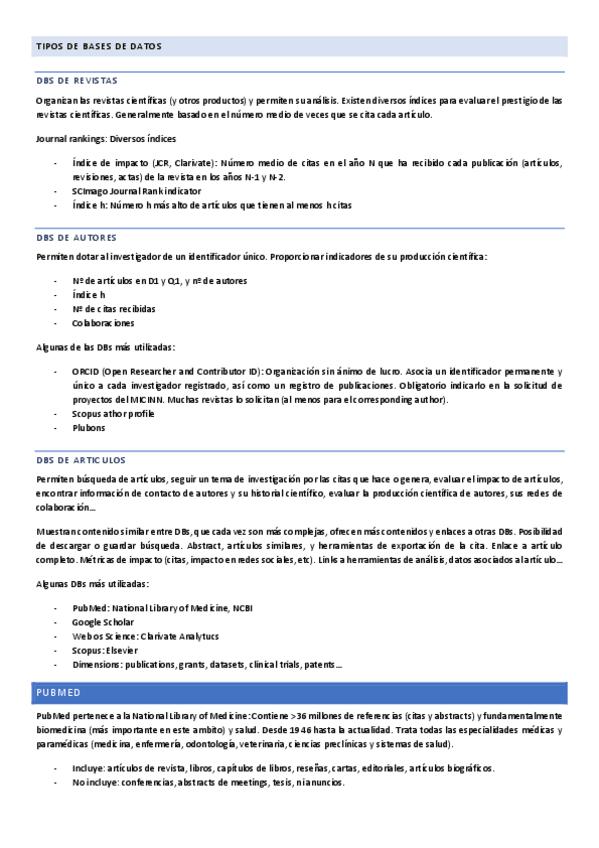 TIPOS DE BASES DE DATOS

DBS DE REVISTAS

Organizan las revistas científicas (y otros productos) y permiten su análisis. Existen diversos índices para evaluar el prestigio de las revistas científicas. Generalmente basado en el número medio de veces que se cita cada artículo.

Journal rankings: Diversos índices

- Índice de impacto (JCR, Clarivate): Número medio de citas en el año N que ha recibido cada publicación (artículos, revisiones, actas) de la revista en los años N-1 y N-2.
- SCImago Journal Rank indicator
- Índice h: Número h más alto de artículos que tienen al menos h citas

DBS DE AUTORES

Permiten dotar al investigador de un identificador único. Proporcionar indicadores de su producción científica:

- Nº de artículos en D1 y Q1, y nº de autores
- Índice h
- Nº de citas recibidas
- Colaboraciones

Algunas de las DBs más utilizadas:

- ORCID (Open Researcher and Contributor ID): Organización sin ánimo de lucro. Asocia un identificador permanente y único a cada investigador registrado, así como un registro de publicaciones. Obligatorio indicarlo en la solicitud de proyectos del MICINN. Muchas revistas lo solicitan (al menos para el corresponding author).
- Scopus athor profile
- Plubons

DBS DE ARTICULOS

Permiten búsqueda de artículos, seguir un tema de investigación por las citas que hace o genera, evaluar el impacto de artículos, encontrar información de contacto de autores y su historial científico, evaluar la producción científica de autores, sus redes de colaboración...

Muestran contenido similar entre DBs, que cada vez son más complejas, ofrecen más contenidos y enlaces a otras DBs. Posibilidad de descargar o guardar búsqueda. Abstract, artículos similares, y herramientas de exportación de la cita. Enlace a artículo completo. Métricas de impacto (citas, impacto en redes sociales, etc). Links a herramientas de análisis, datos asociados al artículo...

Algunas DBs más utilizadas:

- PubMed: National Library of Medicine, NCBI
- Google Scholar
- Web os Science: Clarivate Analytucs
- Scopus: Elsevier
- Dimensions: publications, grants, datasets, clinical trials, patents...

PUBMED

PubMed pertenece a la National Library of Medicine: Contiene >36 millones de referencias (citas y abstracts) y fundamentalmente biomedicina (más importante en este ambito) y salud. Desde 1946 hasta la actualidad. Trata todas las especialidades médicas y paramédicas (medicina, enfermería, odontología, veterinaria, ciencias preclínicas y sistemas de salud).

- Incluye: artículos de revista, libros, capítulos de libros, reseñas, cartas, editoriales, artículos biográficos.
- No incluye: conferencias, abstracts de meetings, tesis, ni anuncios.